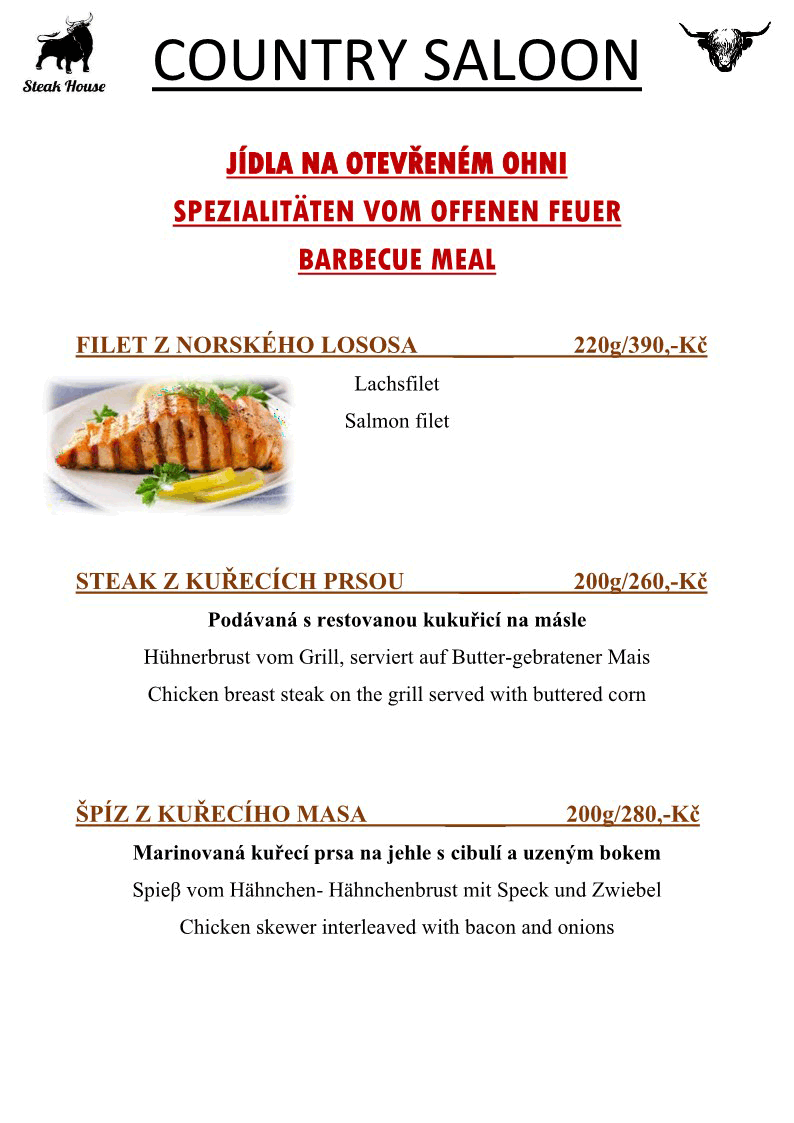 Steak House

COUNTRY SALOON

JÍDLA NA OTEVŘENÉM OHNI
SPEZIALITÄTEN VOM OFFENEN FEUER
BARBECUE MEAL

FILET Z NORSKÉHO LOSOSA 220g/390,-Kč

Lachsfilet
Salmon filet

STEAK Z KUŘECÍCH PRSOU 200g/260,-Kč

Podávaná s restovanou kukuřicí na másle
Hühnerbrust vom Grill, serviert auf Butter-gebratener Mais
Chicken breast steak on the grill served with buttered corn

ŠPÍZ Z KUŘECÍHO MASA 200g/280,-Kč

Marinovaná kuřecí prsa na jehle s cibulí a uzeným bokem
Spieβ vom Hähnchen- Hähnchenbrust mit Speck und Zwiebel
Chicken skewer interleaved with bacon and onions